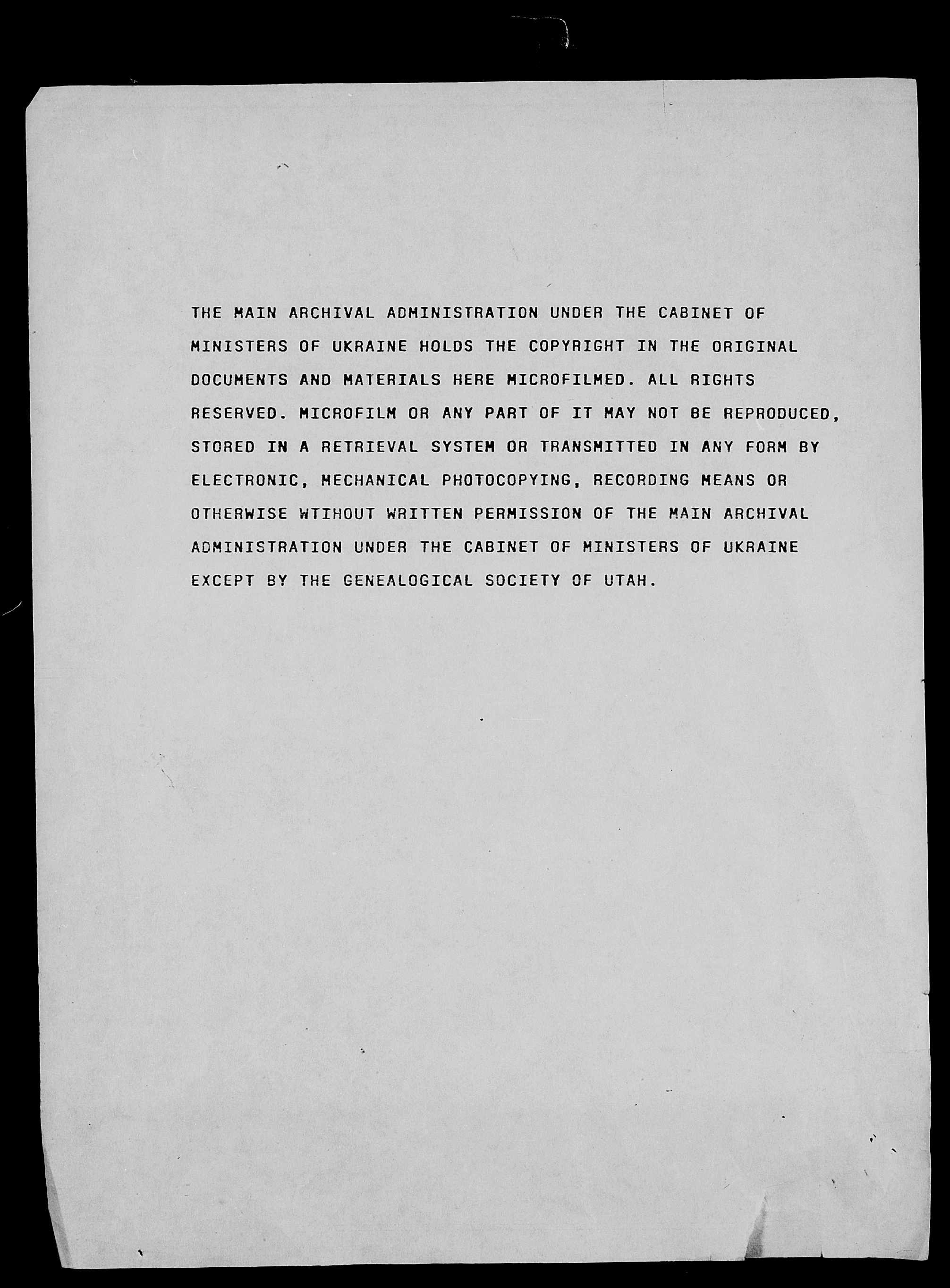 THE MAIN ARCHIVAL ADMINISTRATION UNDER THE CABINET OF MINISTERS OF UKRAINE HOLDS THE COPYRIGHT IN THE ORIGINAL DOCUMENTS AND MATERIALS HERE MICROFILMED. ALL RIGHTS RESERVED. MICROFILM OR ANY PART OF IT MAY NOT BE REPRODUCED, STORED IN A RETRIEVAL SYSTEM OR TRANSMITTED IN ANY FORM BY ELECTRONIC, MECHANICAL PHOTOCOPYING, RECORDING MEANS OR OTHERWISE WTIHOUT WRITTEN PERMISSION OF THE MAIN ARCHIVAL ADMINISTRATION UNDER THE CABINET OF MINISTERS OF UKRAINE EXCEPT BY THE GENEALOGICAL SOCIETY OF UTAH.